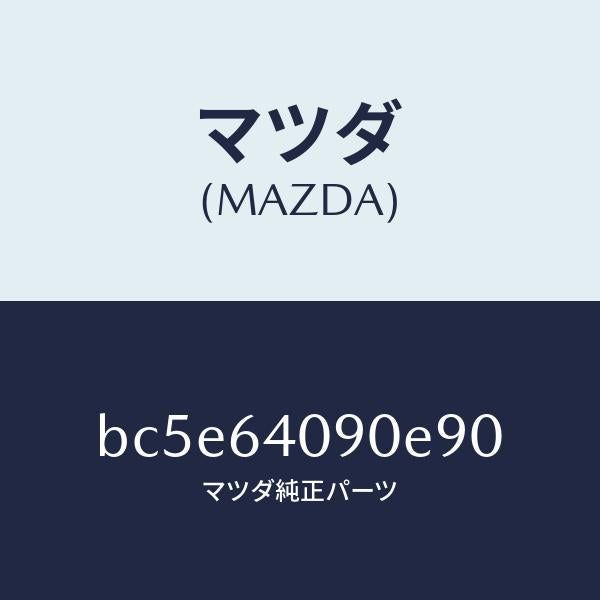 マツダ
(MAZDA)

bc5e64090e90
マツダ純正パーツ